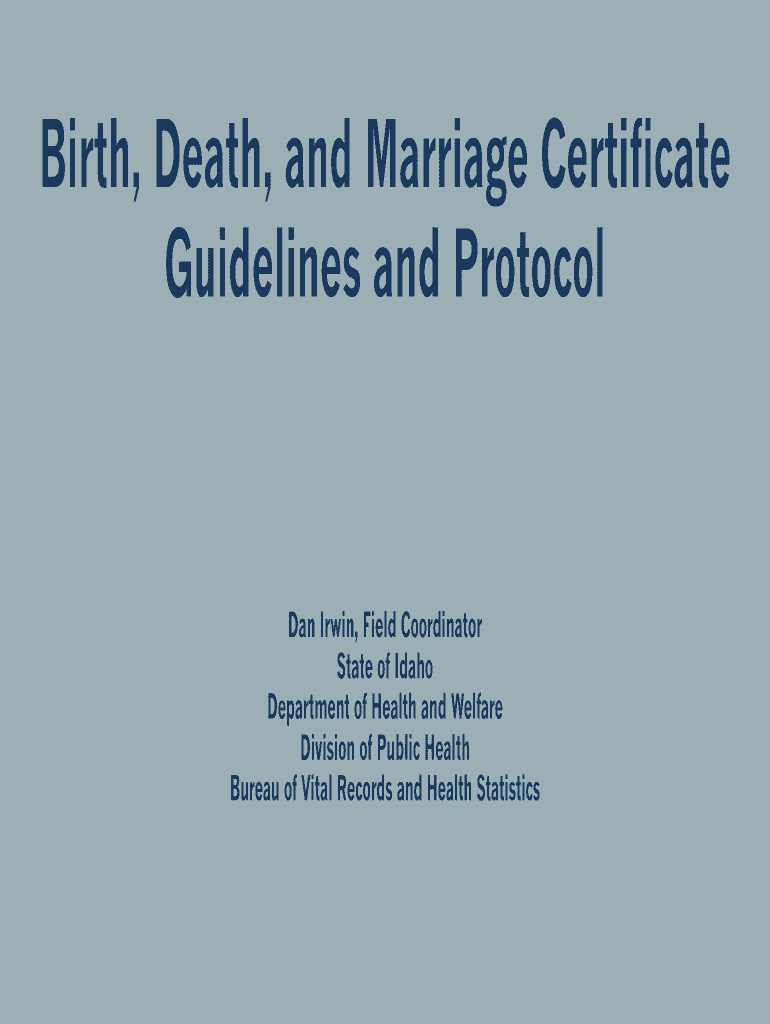 Birth, Death, and Marriage Certificate Guidelines and Protocol

Dan Irwin, Field Coordinator
State of Idaho
Department of Health and Welfare
Division of Public Health
Bureau of Vital Records and Health Statistics